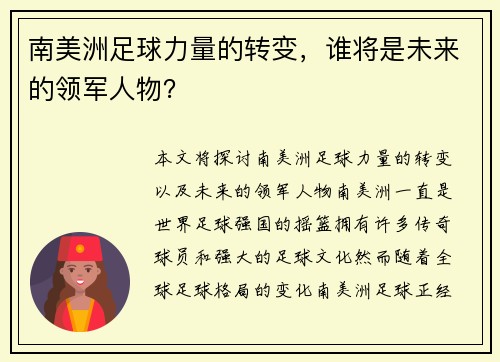 南美洲足球力量的转变，谁将是未来的领军人物？

本文将探讨南美洲足球力量的转变以及未来的领军人物南美洲一直是世界足球强国的摇篮拥有许多传奇球员和强大的足球文化然而随着全球足球格局的变化南美洲足球正经